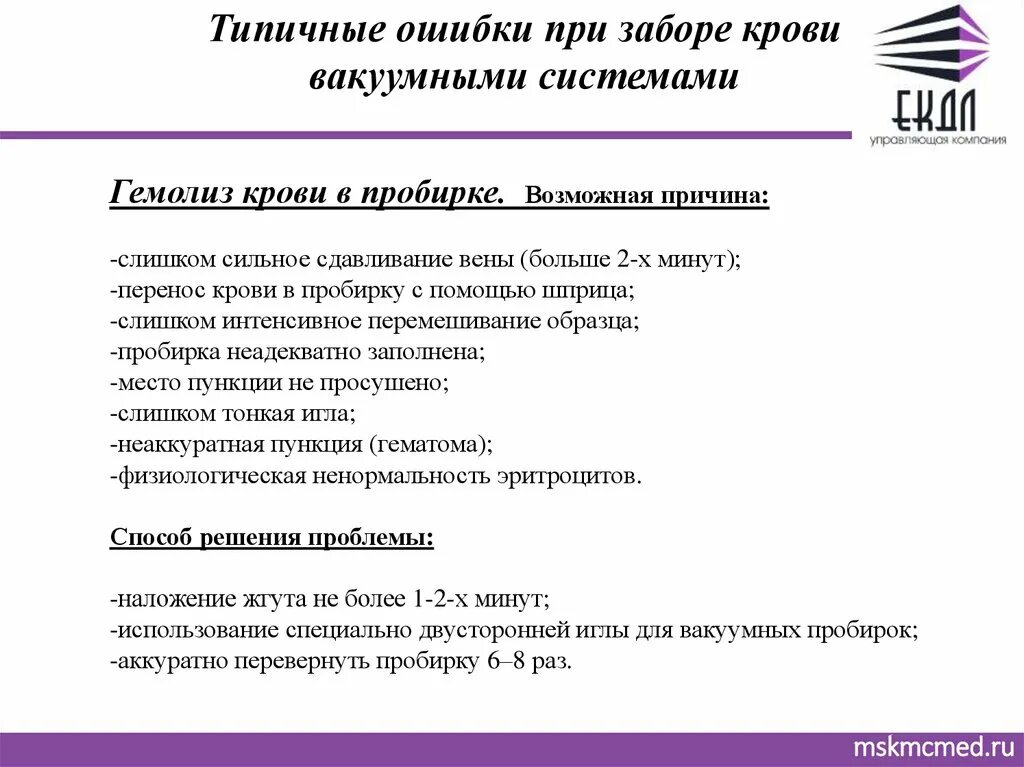 Типичные ошибки при заборе крови вакуумными системами

ЕКДЛ
управляющая компания

Гемолиз крови в пробирке. Возможная причина:

-слишком сильное сдавливание вены (больше 2-х минут);
-перенос крови в пробирку с помощью шприца;
-слишком интенсивное перемешивание образца;
-пробирка неадекватно заполнена;
-место пункции не просушено;
-слишком тонкая игла;
-неаккуратная пункция (гематома);
-физиологическая ненормальность эритроцитов.

Способ решения проблемы:

-наложение жгута не более 1-2-х минут;
-использование специально двусторонней иглы для вакуумных пробирок;
-аккуратно перевернуть пробирку 6–8 раз.

mskmcmed.ru